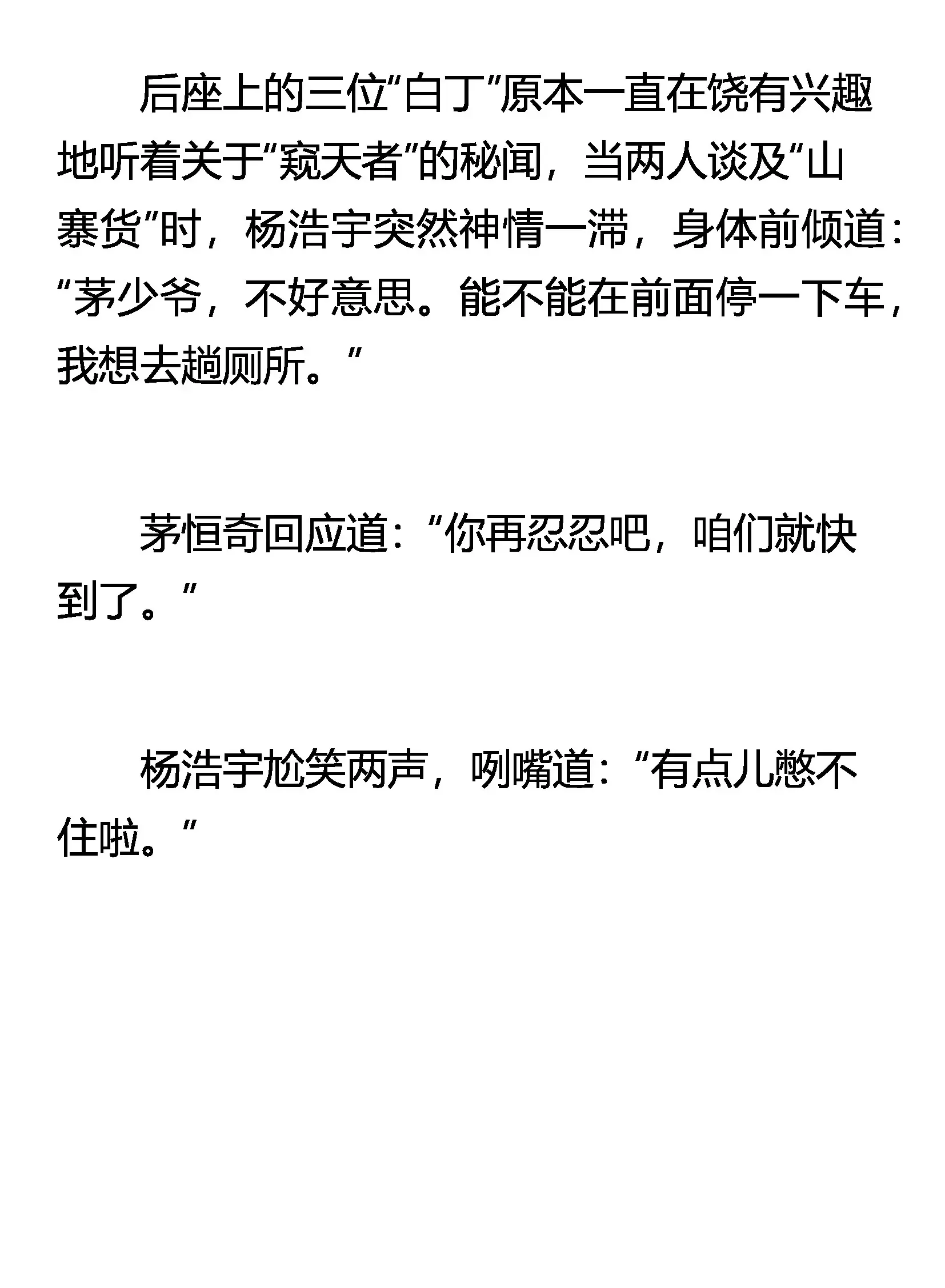 后座上的三位“白丁”原本一直在饶有兴趣地听着关于“窥天者”的秘闻，当两人谈及“山寨货”时，杨浩宇突然神情一滞，身体前倾道：“茅少爷，不好意思。能不能在前面停一下车，我想去趟厕所。”

茅恒奇回应道：“你再忍忍吧，咱们就快到了。”

杨浩宇尬笑两声，咧嘴道：“有点儿憋不住啦。”